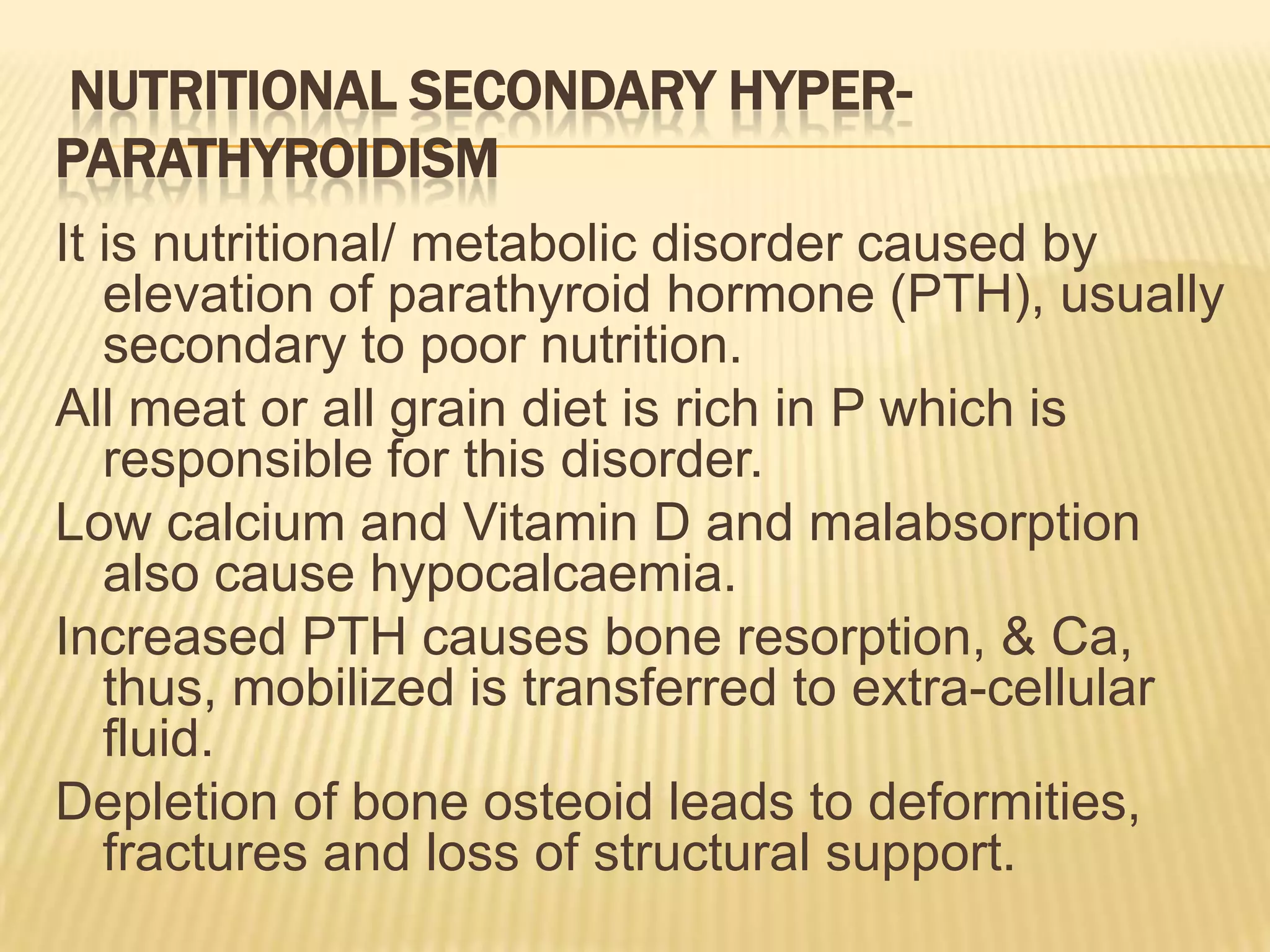 NUTRITIONAL SECONDARY HYPER-PARATHYROIDISM

It is nutritional/ metabolic disorder caused by elevation of parathyroid hormone (PTH), usually secondary to poor nutrition.

All meat or all grain diet is rich in P which is responsible for this disorder.

Low calcium and Vitamin D and malabsorption also cause hypocalcaemia.

Increased PTH causes bone resorption, & Ca, thus, mobilized is transferred to extra-cellular fluid.

Depletion of bone osteoid leads to deformities, fractures and loss of structural support.